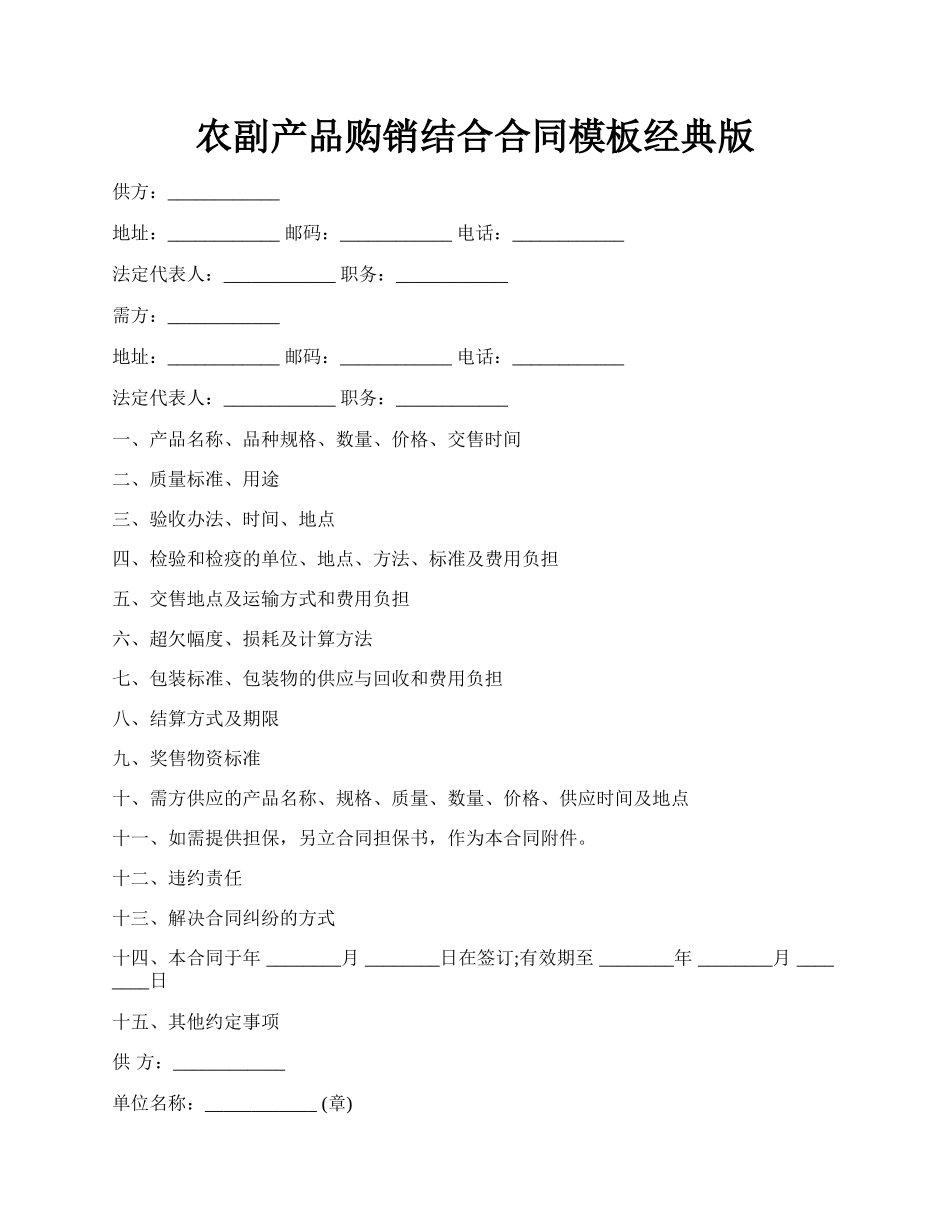 农副产品购销结合合同模板经典版

供方：____________

地址：____________ 邮码：____________ 电话：____________

法定代表人：____________ 职务：____________

需方：____________

地址：____________ 邮码：____________ 电话：____________

法定代表人：____________ 职务：____________

一、产品名称、品种规格、数量、价格、交售时间

二、质量标准、用途

三、验收办法、时间、地点

四、检验和检疫的单位、地点、方法、标准及费用负担

五、交售地点及运输方式和费用负担

六、超欠幅度、损耗及计算方法

七、包装标准、包装物的供应与回收和费用负担

八、结算方式及期限

九、奖售物资标准

十、需方供应的产品名称、规格、质量、数量、价格、供应时间及地点

十一、如需提供担保，另立合同担保书，作为本合同附件。

十二、违约责任

十三、解决合同纠纷的方式

十四、本合同于年 ________月 ________日在签订;有效期至 ________年 ________月 ________日

十五、其他约定事项

供 方：____________

单位名称：____________ (章)